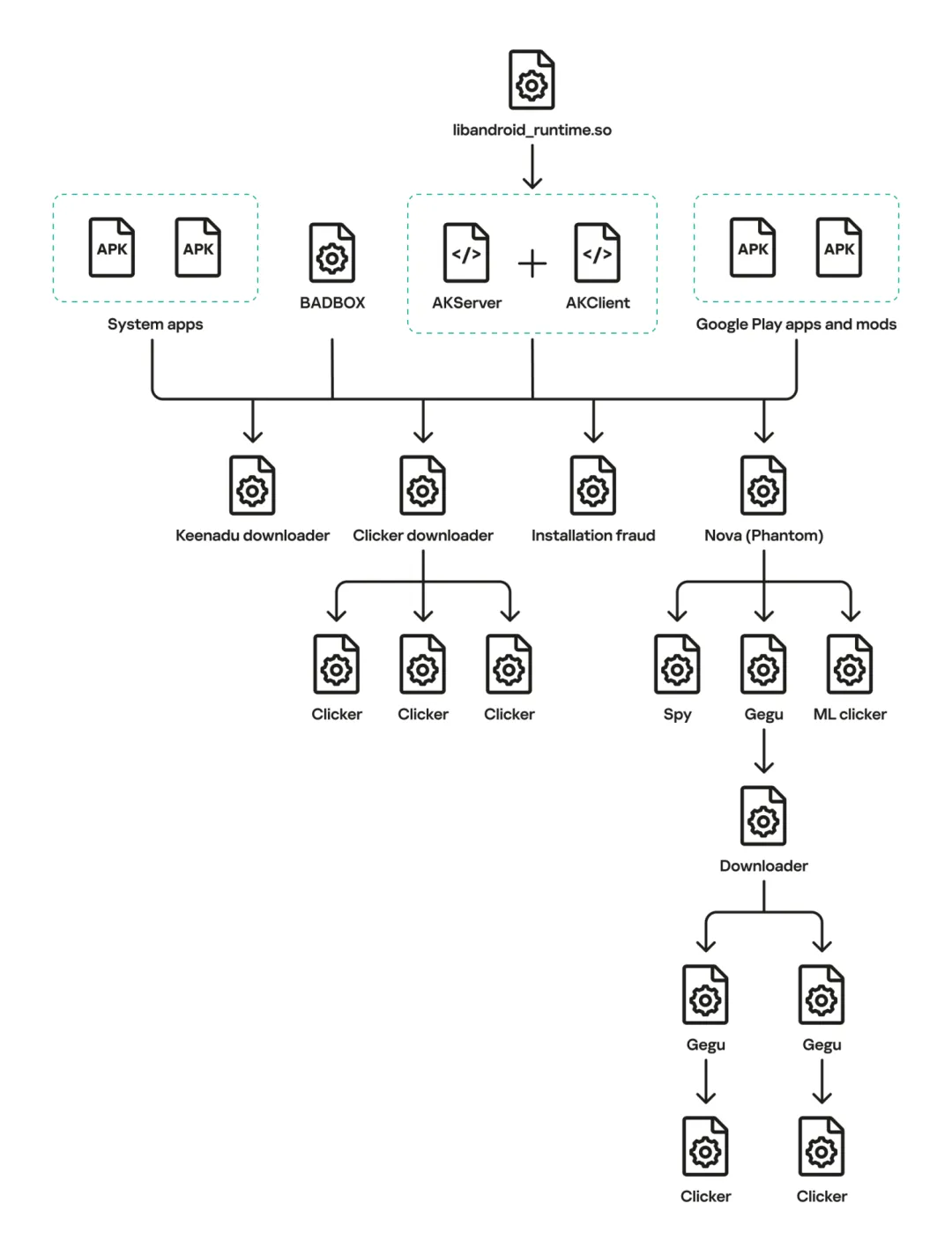 libandroid_runtime.so

APK APK
System apps

BADBOX

</> AKServer + </> AKClient

APK APK
Google Play apps and mods

Keenadu downloader

Clicker downloader

Installation fraud

Nova (Phantom)

Clicker Clicker Clicker

Spy Gegu ML clicker

Downloader

Gegu Gegu

Clicker Clicker